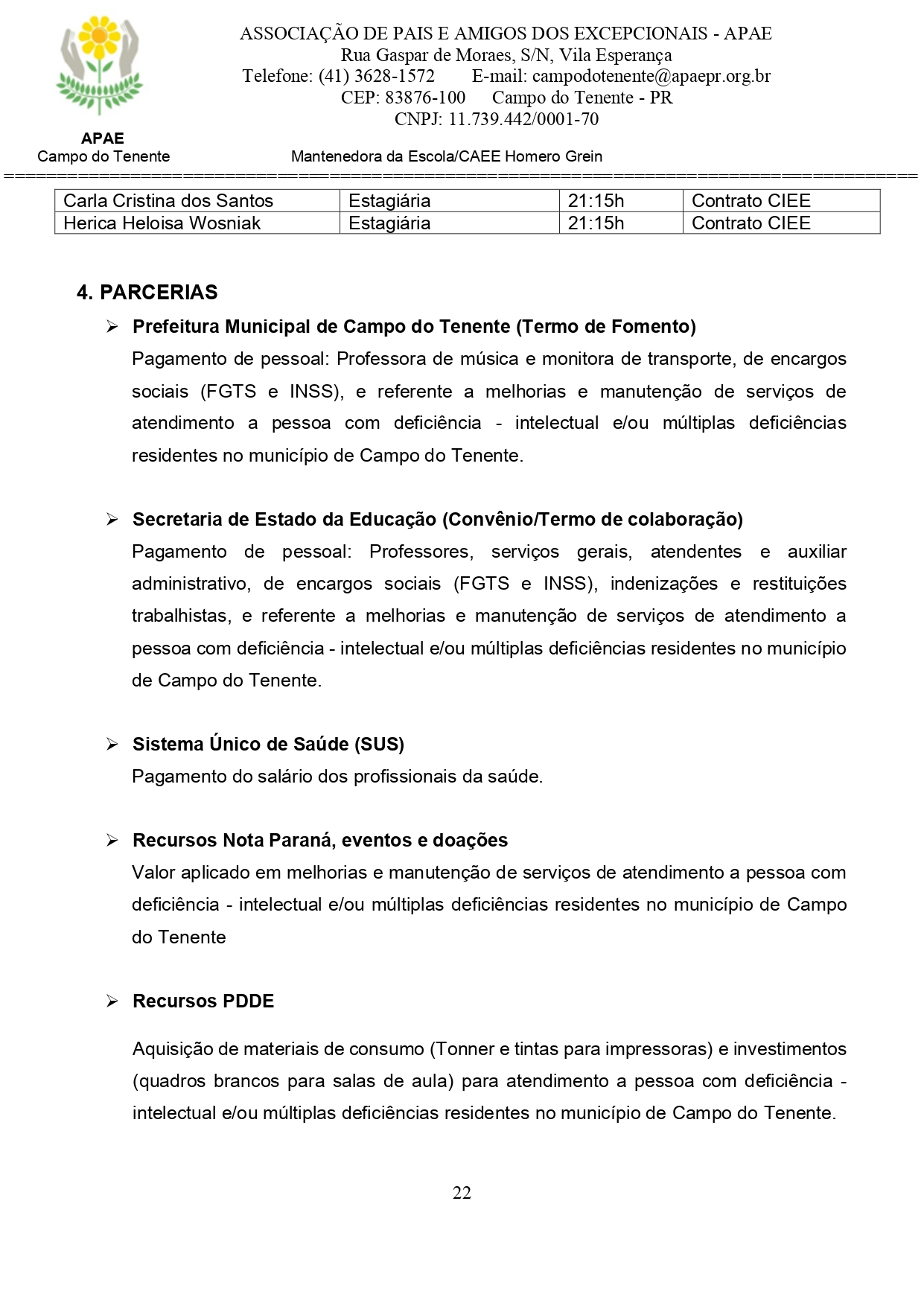 ASSOCIAÇÃO DE PAIS E AMIGOS DOS EXCEPCIONAIS - APAE
Rua Gaspar de Moraes, S/N, Vila Esperança
Telefone: (41) 3628-1572 E-mail: campodotenente@apaepr.org.br
CEP: 83876-100 Campo do Tenente - PR
CNPJ: 11.739.442/0001-70

APAE
Campo do Tenente

Mantenedora da Escola/CAEE Homero Grein

| Carla Cristina dos Santos | Estagiária | 21:15h | Contrato CIEE |
|---|---|---|---|
| Herica Heloisa Wosniak | Estagiária | 21:15h | Contrato CIEE |

4. PARCERIAS

➢ Prefeitura Municipal de Campo do Tenente (Termo de Fomento)
Pagamento de pessoal: Professora de música e monitora de transporte, de encargos sociais (FGTS e INSS), e referente a melhorias e manutenção de serviços de atendimento a pessoa com deficiência - intelectual e/ou múltiplas deficiências residentes no município de Campo do Tenente.

➢ Secretaria de Estado da Educação (Convênio/Termo de colaboração)
Pagamento de pessoal: Professores, serviços gerais, atendentes e auxiliar administrativo, de encargos sociais (FGTS e INSS), indenizações e restituições trabalhistas, e referente a melhorias e manutenção de serviços de atendimento a pessoa com deficiência - intelectual e/ou múltiplas deficiências residentes no município de Campo do Tenente.

➢ Sistema Único de Saúde (SUS)
Pagamento do salário dos profissionais da saúde.

➢ Recursos Nota Paraná, eventos e doações
Valor aplicado em melhorias e manutenção de serviços de atendimento a pessoa com deficiência - intelectual e/ou múltiplas deficiências residentes no município de Campo do Tenente

➢ Recursos PDDE

Aquisição de materiais de consumo (Tonner e tintas para impressoras) e investimentos (quadros brancos para salas de aula) para atendimento a pessoa com deficiência - intelectual e/ou múltiplas deficiências residentes no município de Campo do Tenente.

22